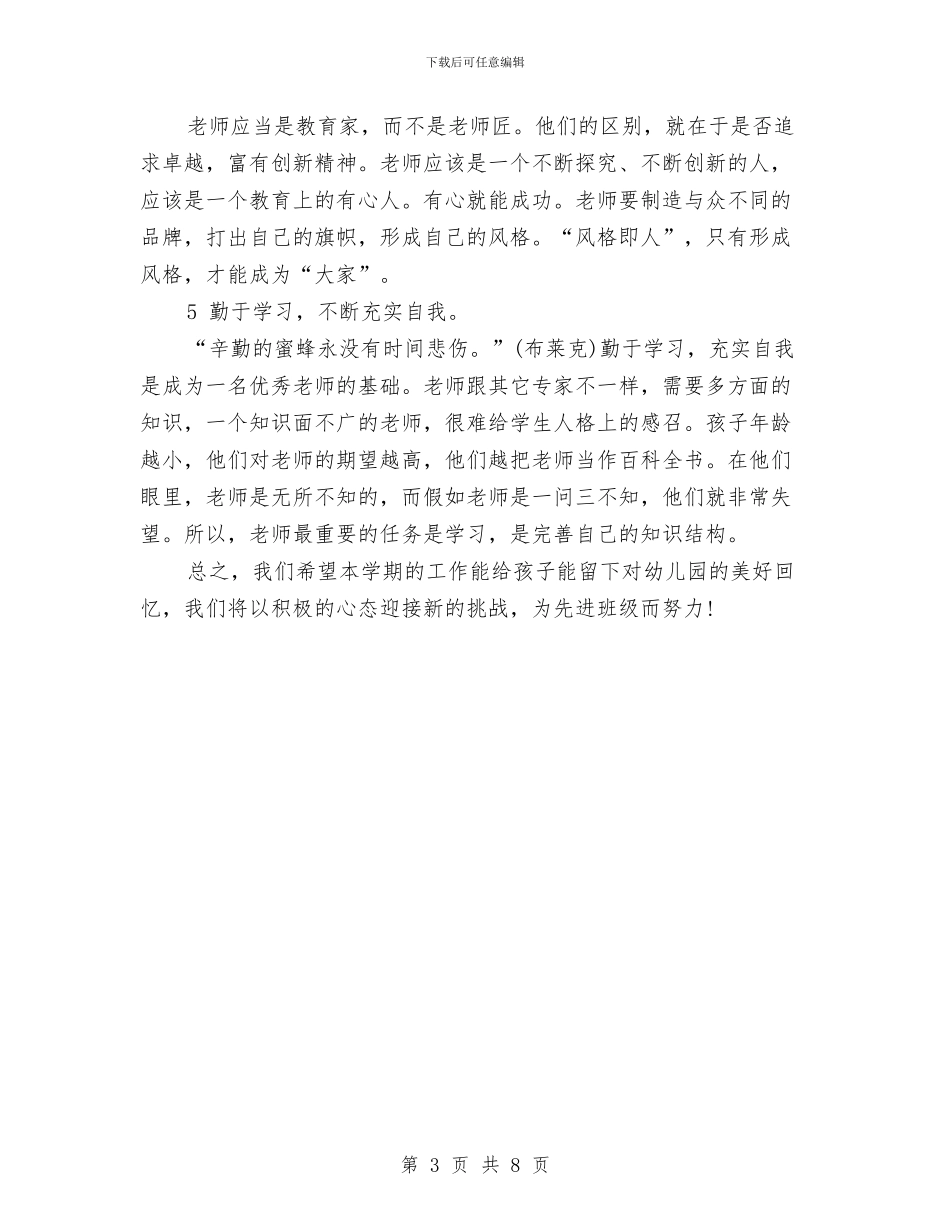 下载后可任意编辑

老师应当是教育家，而不是老师匠。他们的区别，就在于是否追求卓越，富有创新精神。老师应该是一个不断探究、不断创新的人，应该是一个教育上的有心人。有心就能成功。老师要制造与众不同的品牌，打出自己的旗帜，形成自己的风格。“风格即人”，只有形成风格，才能成为“大家”。

5 勤于学习，不断充实自我。

“辛勤的蜜蜂永没有时间悲伤。”(布莱克)勤于学习，充实自我是成为一名优秀老师的基础。老师跟其它专家不一样，需要多方面的知识，一个知识面不广的老师，很难给学生人格上的感召。孩子年龄越小，他们对老师的期望越高，他们越把老师当作百科全书。在他们眼里，老师是无所不知的，而假如老师是一问三不知，他们就非常失望。所以，老师最重要的任务是学习，是完善自己的知识结构。

总之，我们希望本学期的工作能给孩子能留下对幼儿园的美好回忆，我们将以积极的心态迎接新的挑战，为先进班级而努力!

第 3 页 共 8 页